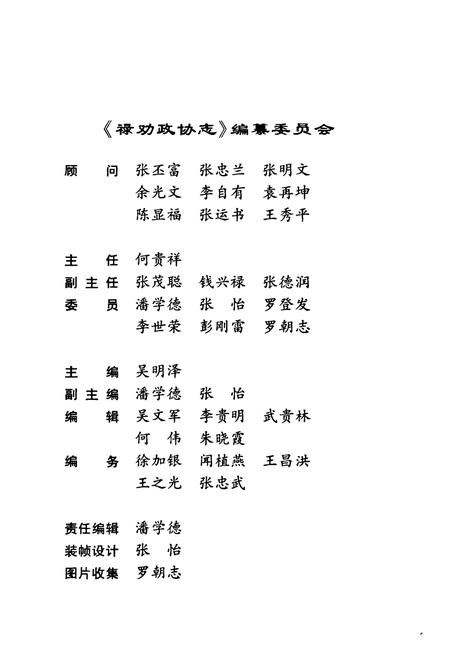 《禄劝政协志》编纂委员会

顾　问　张丕富　张忠兰　张明文
余光文　李自有　袁再坤
陈显福　张运书　王秀平

主　任　何贵祥
副主任　张茂聪　钱兴禄　张德润
委　员　潘学德　张　怡　罗登发
李世荣　彭刚雷　罗朝志

主　编　吴明泽
副主编　潘学德　张　怡
编　辑　吴文军　李贵明　武贵林
何　伟　朱晓霞
编　务　徐加银　闻植燕　王昌洪
王之光　张忠武

责任编辑　潘学德
装帧设计　张　怡
图片收集　罗朝志